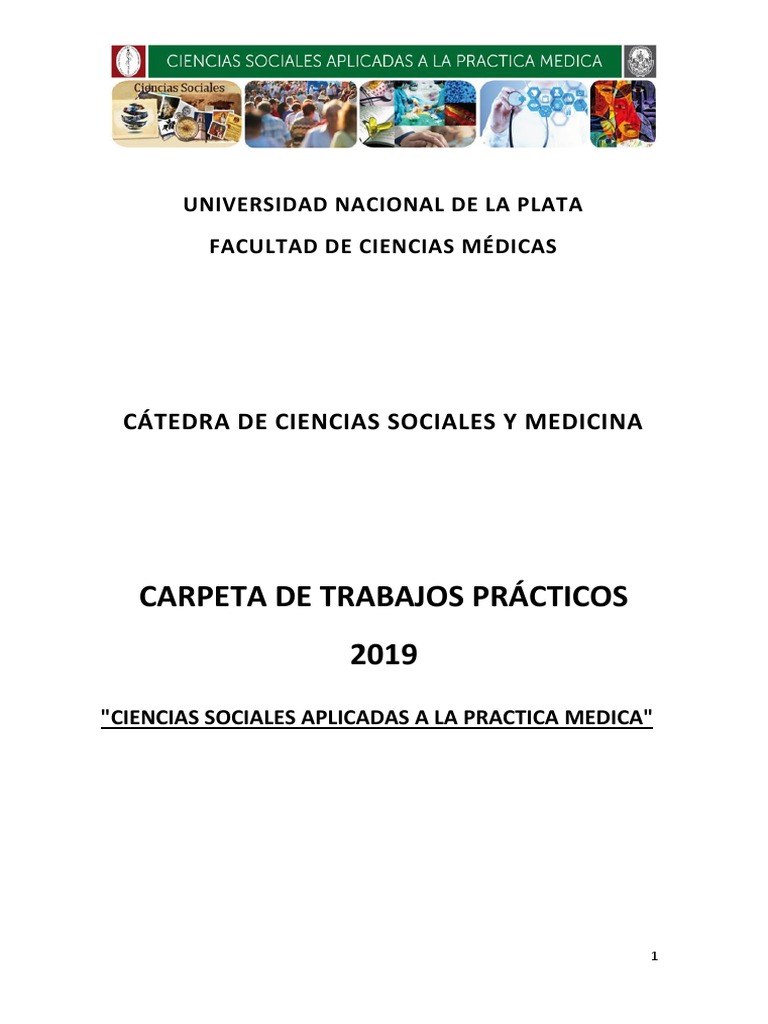 CIENCIAS SOCIALES APLICADAS A LA PRACTICA MEDICA

Ciencias Sociales

UNIVERSIDAD NACIONAL DE LA PLATA

FACULTAD DE CIENCIAS MÉDICAS

CÁTEDRA DE CIENCIAS SOCIALES Y MEDICINA

CARPETA DE TRABAJOS PRÁCTICOS

2019

"CIENCIAS SOCIALES APLICADAS A LA PRACTICA MEDICA"

1